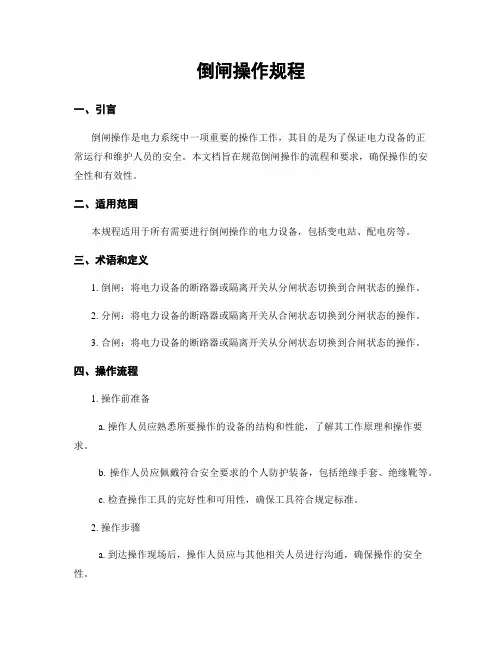 倒闸操作规程

一、引言

倒闸操作是电力系统中一项重要的操作工作，其目的是为了保证电力设备的正常运行和维护人员的安全。本文档旨在规范倒闸操作的流程和要求，确保操作的安全性和有效性。

二、适用范围

本规程适用于所有需要进行倒闸操作的电力设备，包括变电站、配电房等。

三、术语和定义

1. 倒闸：将电力设备的断路器或隔离开关从分闸状态切换到合闸状态的操作。

2. 分闸：将电力设备的断路器或隔离开关从合闸状态切换到分闸状态的操作。

3. 合闸：将电力设备的断路器或隔离开关从分闸状态切换到合闸状态的操作。

四、操作流程

1. 操作前准备

a. 操作人员应熟悉所要操作的设备的结构和性能，了解其工作原理和操作要求。

b. 操作人员应佩戴符合安全要求的个人防护装备，包括绝缘手套、绝缘靴等。

c. 检查操作工具的完好性和可用性，确保工具符合规定标准。

2. 操作步骤

a. 到达操作现场后，操作人员应与其他相关人员进行沟通，确保操作的安全性。